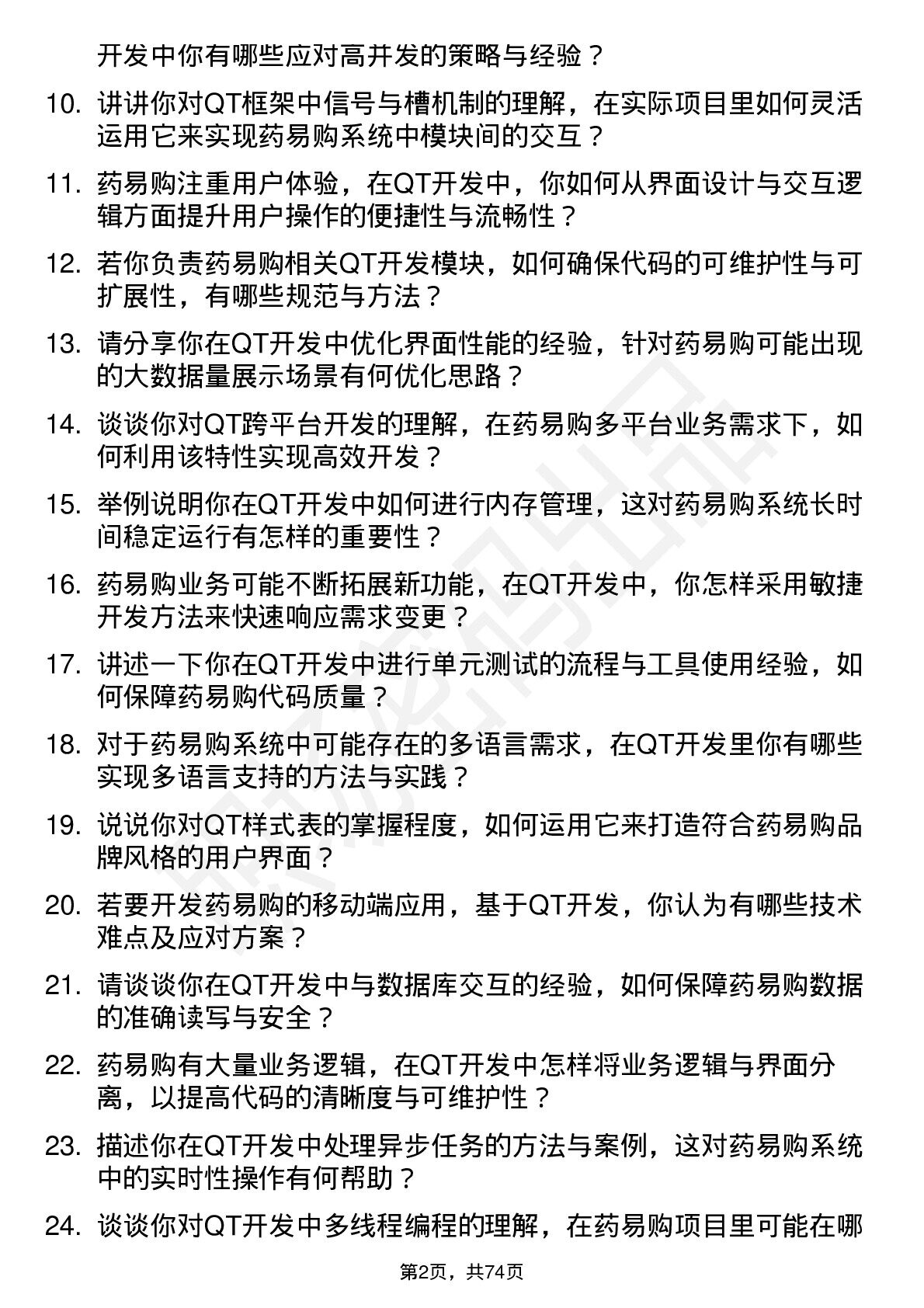 开发中你有哪些应对高并发的策略与经验？

10. 讲讲你对QT框架中信号与槽机制的理解，在实际项目里如何灵活运用它来实现药易购系统中模块间的交互？

11. 药易购注重用户体验，在QT开发中，你如何从界面设计与交互逻辑方面提升用户操作的便捷性与流畅性？

12. 若你负责药易购相关QT开发模块，如何确保代码的可维护性与可扩展性，有哪些规范与方法？

13. 请分享你在QT开发中优化界面性能的经验，针对药易购可能出现的大数据量展示场景有何优化思路？

14. 谈谈你对QT跨平台开发的理解，在药易购多平台业务需求下，如何利用该特性实现高效开发？

15. 举例说明你在QT开发中如何进行内存管理，这对药易购系统长时间稳定运行有怎样的重要性？

16. 药易购业务可能不断拓展新功能，在QT开发中，你怎样采用敏捷开发方法来快速响应需求变更？

17. 讲述一下你在QT开发中进行单元测试的流程与工具使用经验，如何保障药易购代码质量？

18. 对于药易购系统中可能存在的多语言需求，在QT开发里你有哪些实现多语言支持的方法与实践？

19. 说说你对QT样式表的掌握程度，如何运用它来打造符合药易购品牌风格的用户界面？

20. 若要开发药易购的移动端应用，基于QT开发，你认为有哪些技术难点及应对方案？

21. 请谈谈你在QT开发中与数据库交互的经验，如何保障药易购数据的准确读写与安全？

22. 药易购有大量业务逻辑，在QT开发中怎样将业务逻辑与界面分离，以提高代码的清晰度与可维护性？

23. 描述你在QT开发中处理异步任务的方法与案例，这对药易购系统中的实时性操作有何帮助？

24. 谈谈你对QT开发中多线程编程的理解，在药易购项目里可能在哪

第2页，共74页